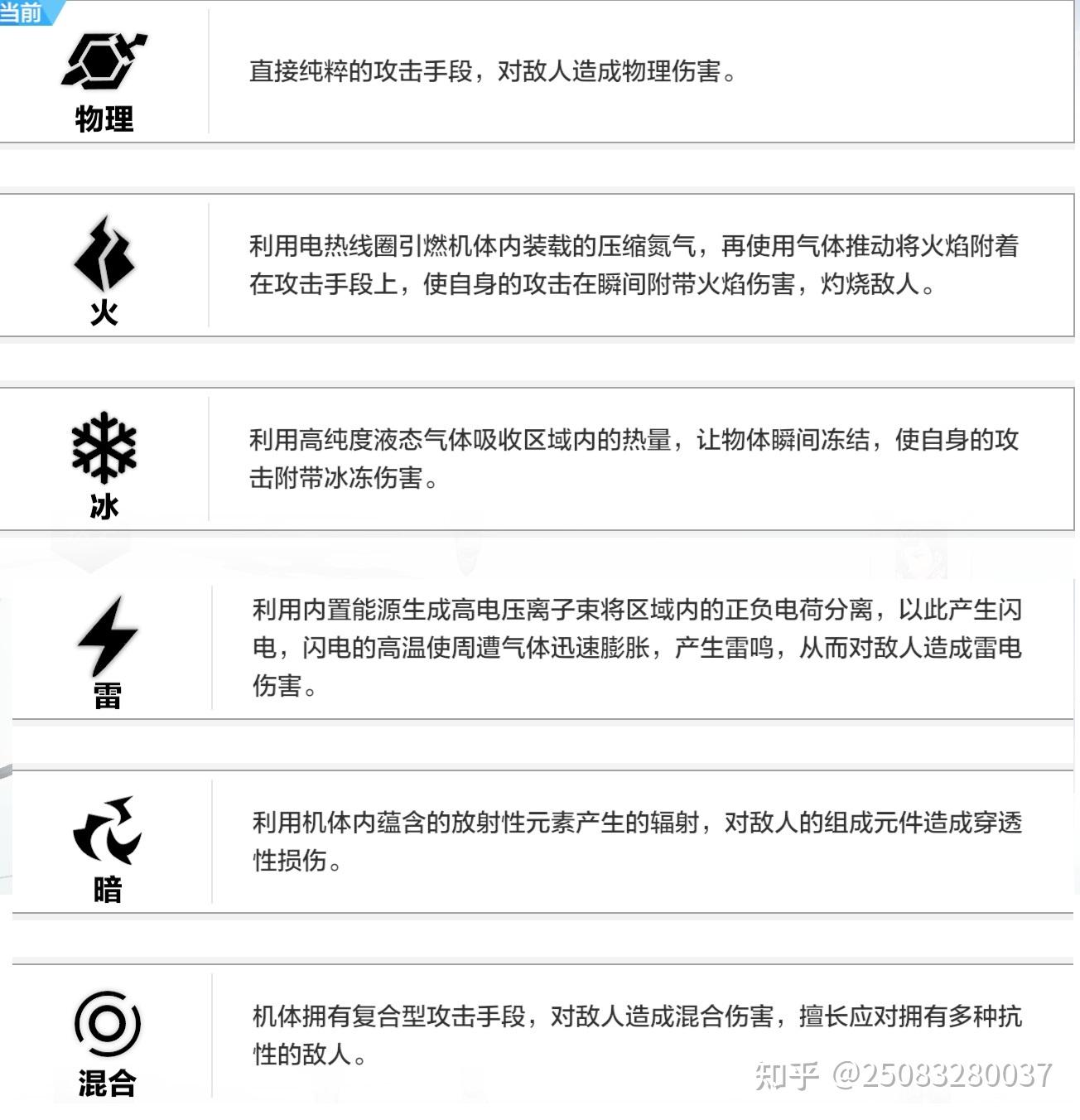 当前

物理

直接纯粹的攻击手段，对敌人造成物理伤害。

火

利用电热线圈引燃机体内装载的压缩氮气，再使用气体推动将火焰附着在攻击手段上，使自身的攻击在瞬间附带火焰伤害，灼烧敌人。

冰

利用高纯度液态气体吸收区域内的热量，让物体瞬间冻结，使自身的攻击附带冰冻伤害。

雷

利用内置能源生成高电压离子束将区域内的正负电荷分离，以此产生闪电，闪电的高温使周遭气体迅速膨胀，产生雷鸣，从而对敌人造成雷电伤害。

暗

利用机体内蕴含的放射性元素产生的辐射，对敌人的组成元件造成穿透性损伤。

混合

机体拥有复合型攻击手段，对敌人造成混合伤害，擅长应对拥有多种抗性的敌人。

知乎 @25083280037